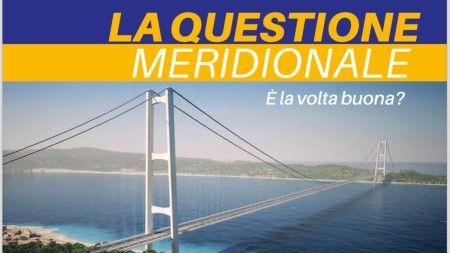 LA QUESTIONE
MERIDIONALE

È la volta buona?